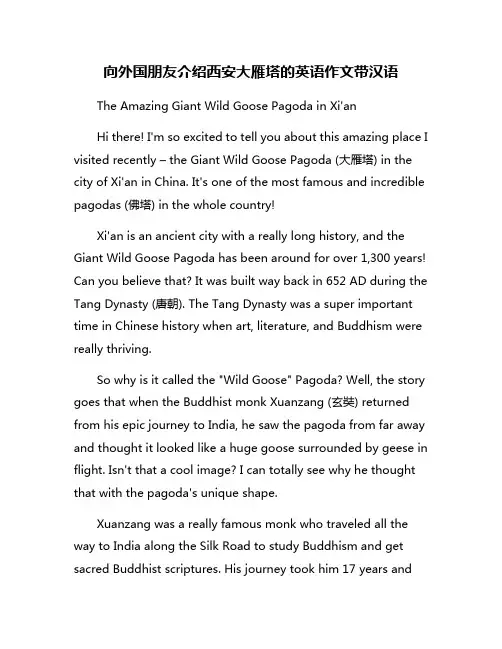 向外国朋友介绍西安大雁塔的英语作文带汉语

The Amazing Giant Wild Goose Pagoda in Xi'an

Hi there! I'm so excited to tell you about this amazing place I visited recently – the Giant Wild Goose Pagoda (大雁塔) in the city of Xi'an in China. It's one of the most famous and incredible pagodas (佛塔) in the whole country!

Xi'an is an ancient city with a really long history, and the Giant Wild Goose Pagoda has been around for over 1,300 years! Can you believe that? It was built way back in 652 AD during the Tang Dynasty (唐朝). The Tang Dynasty was a super important time in Chinese history when art, literature, and Buddhism were really thriving.

So why is it called the "Wild Goose" Pagoda? Well, the story goes that when the Buddhist monk Xuanzang (玄奘) returned from his epic journey to India, he saw the pagoda from far away and thought it looked like a huge goose surrounded by geese in flight. Isn't that a cool image? I can totally see why he thought that with the pagoda's unique shape.

Xuanzang was a really famous monk who traveled all the way to India along the Silk Road to study Buddhism and get sacred Buddhist scriptures. His journey took him 17 years and